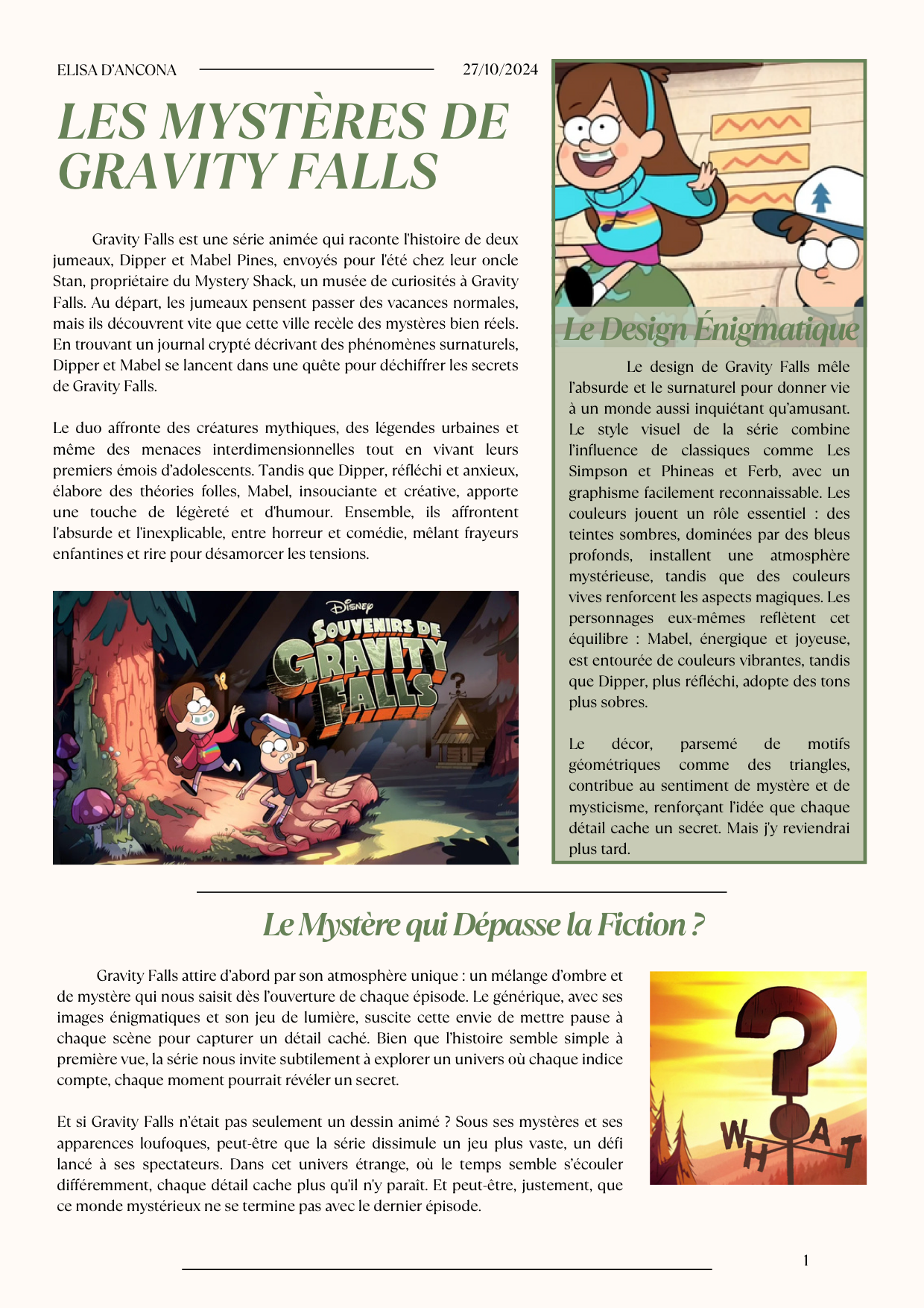 ELISA D'ANCONA

27/10/2024

LES MYSTÈRES DE GRAVITY FALLS

Gravity Falls est une série animée qui raconte l'histoire de deux jumeaux, Dipper et Mabel Pines, envoyés pour l'été chez leur oncle Stan, propriétaire du Mystery Shack, un musée de curiosités à Gravity Falls. Au départ, les jumeaux pensent passer des vacances normales, mais ils découvrent vite que cette ville recèle des mystères bien réels. En trouvant un journal crypté décrivant des phénomènes surnaturels, Dipper et Mabel se lancent dans une quête pour déchiffrer les secrets de Gravity Falls.

Le duo affronte des créatures mythiques, des légendes urbaines et même des menaces interdimensionnelles tout en vivant leurs premiers émois d'adolescents. Tandis que Dipper, réfléchi et anxieux, élabore des théories folles, Mabel, insouciante et créative, apporte une touche de légèreté et d'humour. Ensemble, ils affrontent l'absurde et l'inexplicable, entre horreur et comédie, mêlant frayeurs enfantines et rire pour désamorcer les tensions.

Disney
SOUVENIRS DE GRAVITY FALLS

Le Design Énigmatique

Le design de Gravity Falls mêle l'absurde et le surnaturel pour donner vie à un monde aussi inquiétant qu'amusant. Le style visuel de la série combine l'influence de classiques comme Les Simpson et Phineas et Ferb, avec un graphisme facilement reconnaissable. Les couleurs jouent un rôle essentiel : des teintes sombres, dominées par des bleus profonds, installent une atmosphère mystérieuse, tandis que des couleurs vives renforcent les aspects magiques. Les personnages eux-mêmes reflètent cet équilibre : Mabel, énergique et joyeuse, est entourée de couleurs vibrantes, tandis que Dipper, plus réfléchi, adopte des tons plus sobres.

Le décor, parsemé de motifs géométriques comme des triangles, contribue au sentiment de mystère et de mysticisme, renforçant l'idée que chaque détail cache un secret. Mais j'y reviendrai plus tard.

Le Mystère qui Dépasse la Fiction ?

Gravity Falls attire d'abord par son atmosphère unique : un mélange d'ombre et de mystère qui nous saisit dès l'ouverture de chaque épisode. Le générique, avec ses images énigmatiques et son jeu de lumière, suscite cette envie de mettre pause à chaque scène pour capturer un détail caché. Bien que l'histoire semble simple à première vue, la série nous invite subtilement à explorer un univers où chaque indice compte, chaque moment pourrait révéler un secret.

Et si Gravity Falls n'était pas seulement un dessin animé ? Sous ses mystères et ses apparences loufoques, peut-être que la série dissimule un jeu plus vaste, un défi lancé à ses spectateurs. Dans cet univers étrange, où le temps semble s'écouler différemment, chaque détail cache plus qu'il n'y paraît. Et peut-être, justement, que ce monde mystérieux ne se termine pas avec le dernier épisode.

W H A T

1